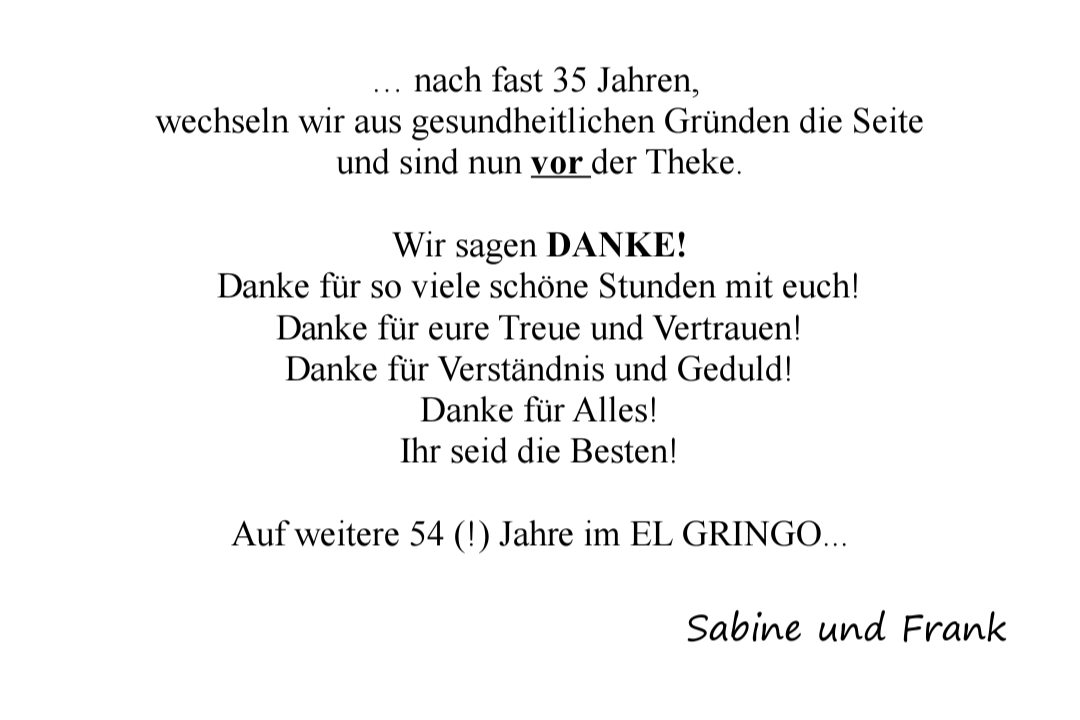 … nach fast 35 Jahren,
wechseln wir aus gesundheitlichen Gründen die Seite
und sind nun vor der Theke.

Wir sagen DANKE!
Danke für so viele schöne Stunden mit euch!
Danke für eure Treue und Vertrauen!
Danke für Verständnis und Geduld!
Danke für Alles!
Ihr seid die Besten!

Auf weitere 54 (!) Jahre im EL GRINGO...

Sabine und Frank